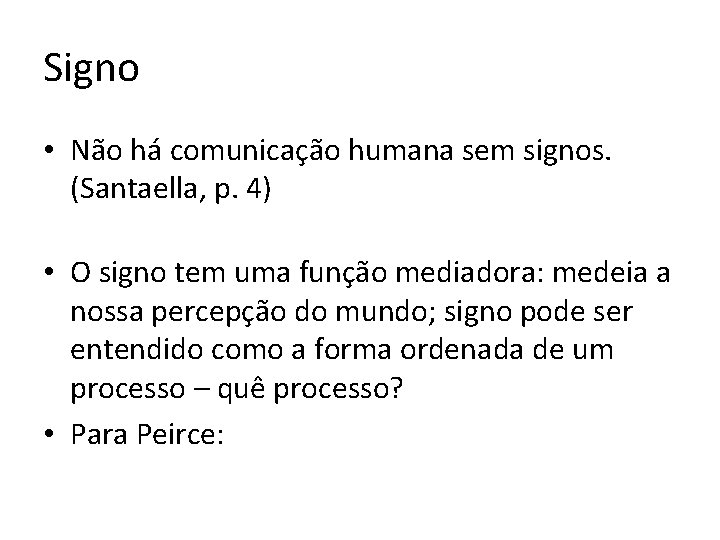 Signo

• Não há comunicação humana sem signos. (Santaella, p. 4)

• O signo tem uma função mediadora: medeia a nossa percepção do mundo; signo pode ser entendido como a forma ordenada de um processo – quê processo?

• Para Peirce: